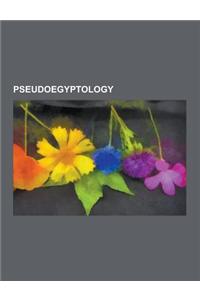 PSEUDOEGYPTOLOGY